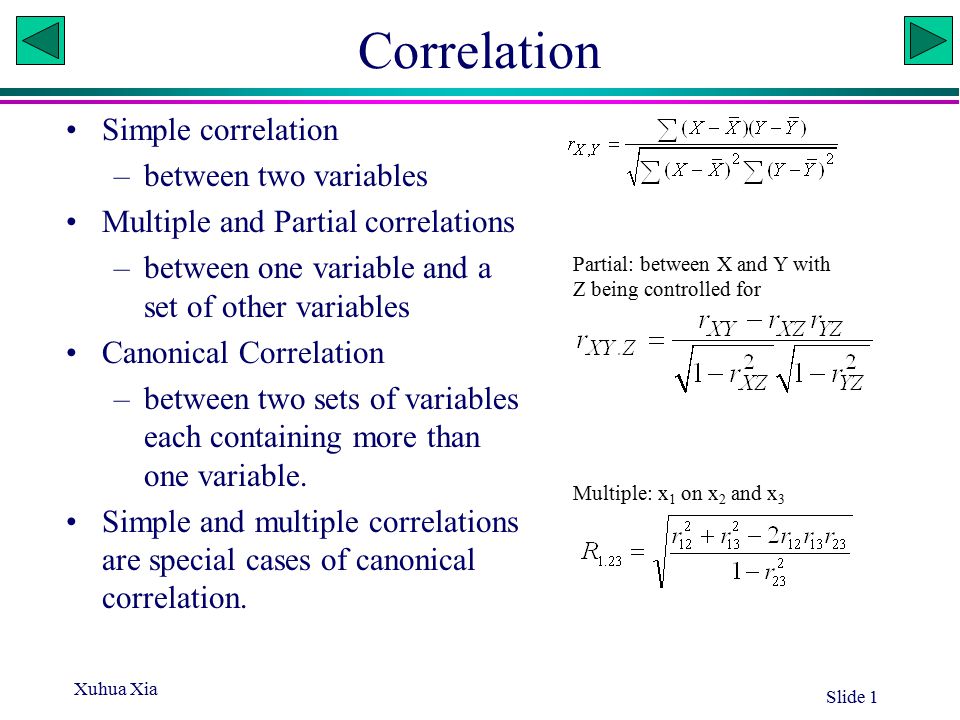 Correlation

• Simple correlation
 – between two variables
• Multiple and Partial correlations
 – between one variable and a set of other variables
• Canonical Correlation
 – between two sets of variables each containing more than one variable.
• Simple and multiple correlations are special cases of canonical correlation.

$r_{X,Y} = \frac{\sum (X-\bar{X})(Y-\bar{Y})}{\sqrt{\sum (X-\bar{X})^2 \sum (Y-\bar{Y})^2}}$

Partial: between X and Y with Z being controlled for

$r_{XY.Z} = \frac{r_{XY} - r_{XZ} r_{YZ}}{\sqrt{1-r_{XZ}^2}\sqrt{1-r_{YZ}^2}}$

Multiple: $x_1$ on $x_2$ and $x_3$

$R_{1.23} = \sqrt{\frac{r_{12}^2 + r_{13}^2 - 2r_{12}r_{13}r_{23}}{1-r_{23}^2}}$

Xuhua Xia

Slide 1